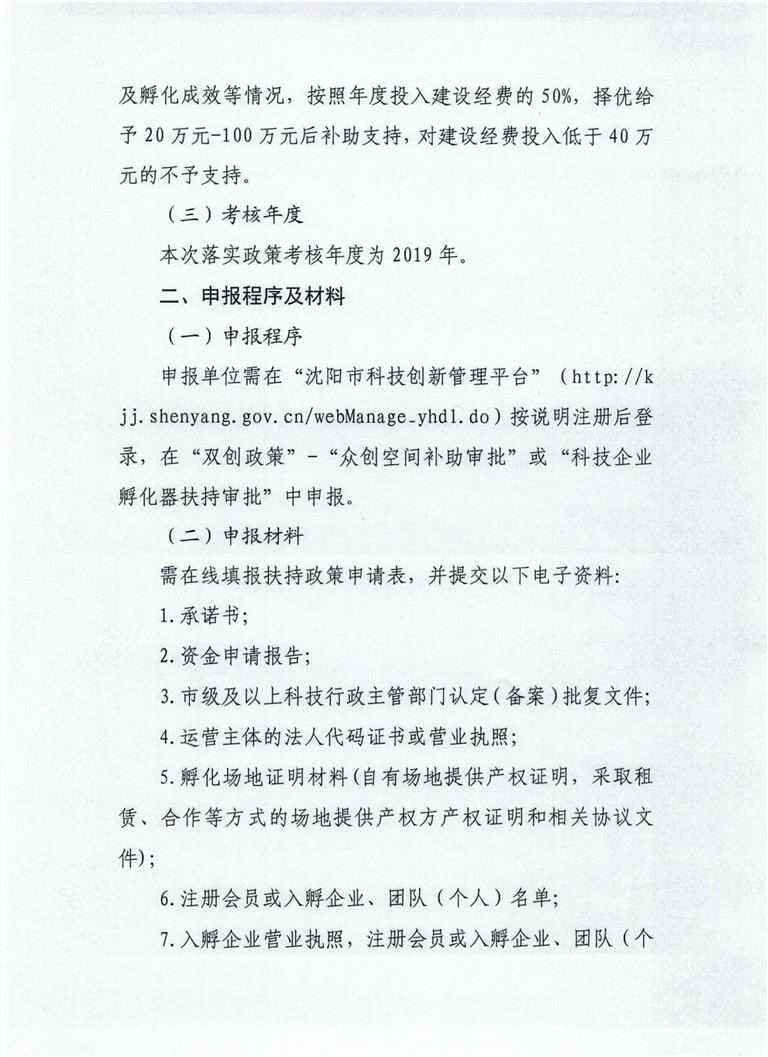 及孵化成效等情况，按照年度投入建设经费的50%，择优给予20万元-100万元后补助支持，对建设经费投入低于40万元的不予支持。

（三）考核年度

本次落实政策考核年度为2019年。

二、申报程序及材料

（一）申报程序

申报单位需在“沈阳市科技创新管理平台”（http://kjj.shenyang.gov.cn/webManage_yhdl.do）按说明注册后登录，在“双创政策”-“众创空间补助审批”或“科技企业孵化器扶持审批”中申报。

（二）申报材料

需在线填报扶持政策申请表，并提交以下电子资料:

1.承诺书;

2.资金申请报告;

3.市级及以上科技行政主管部门认定（备案）批复文件;

4.运营主体的法人代码证书或营业执照;

5.孵化场地证明材料（自有场地提供产权证明，采取租赁、合作等方式的场地提供产权方产权证明和相关协议文件）;

6.注册会员或入孵企业、团队（个人）名单;

7.入孵企业营业执照，注册会员或入孵企业、团队（个